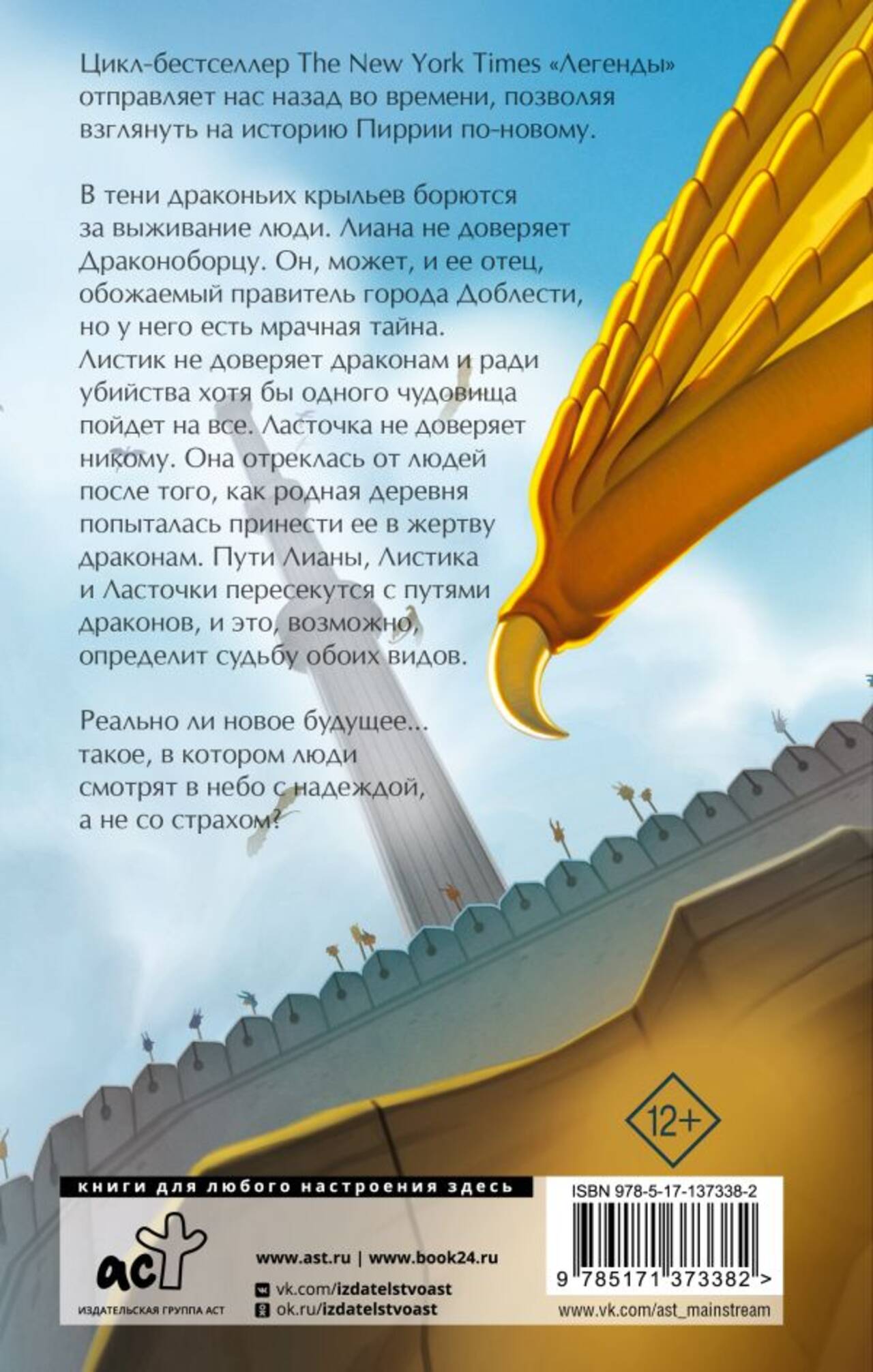 Цикл-бестселлер The New York Times «Легенды» отправляет нас назад во времени, позволяя взглянуть на историю Пиррии по-новому.

В тени драконьих крыльев борются за выживание люди. Лиана не доверяет Драконоборцу. Он, может, и ее отец, обожаемый правитель города Доблести, но у него есть мрачная тайна. Листик не доверяет драконам и ради убийства хотя бы одного чудовища пойдет на все. Ласточка не доверяет никому. Она отреклась от людей после того, как родная деревня попыталась принести ее в жертву драконам. Пути Лианы, Листика и Ласточки пересекутся с путями драконов, и это, возможно, определит судьбу обоих видов.

Реально ли новое будущее... такое, в котором люди смотрят в небо с надеждой, а не со страхом?

12+

книги для любого настроения здесь

аст
ИЗДАТЕЛЬСКАЯ ГРУППА АСТ

www.ast.ru | www.book24.ru
vk.com/izdatelstvoast
ok.ru/izdatelstvoast

ISBN 978-5-17-137338-2
9 785171 373382 >
www.vk.com/ast_mainstream